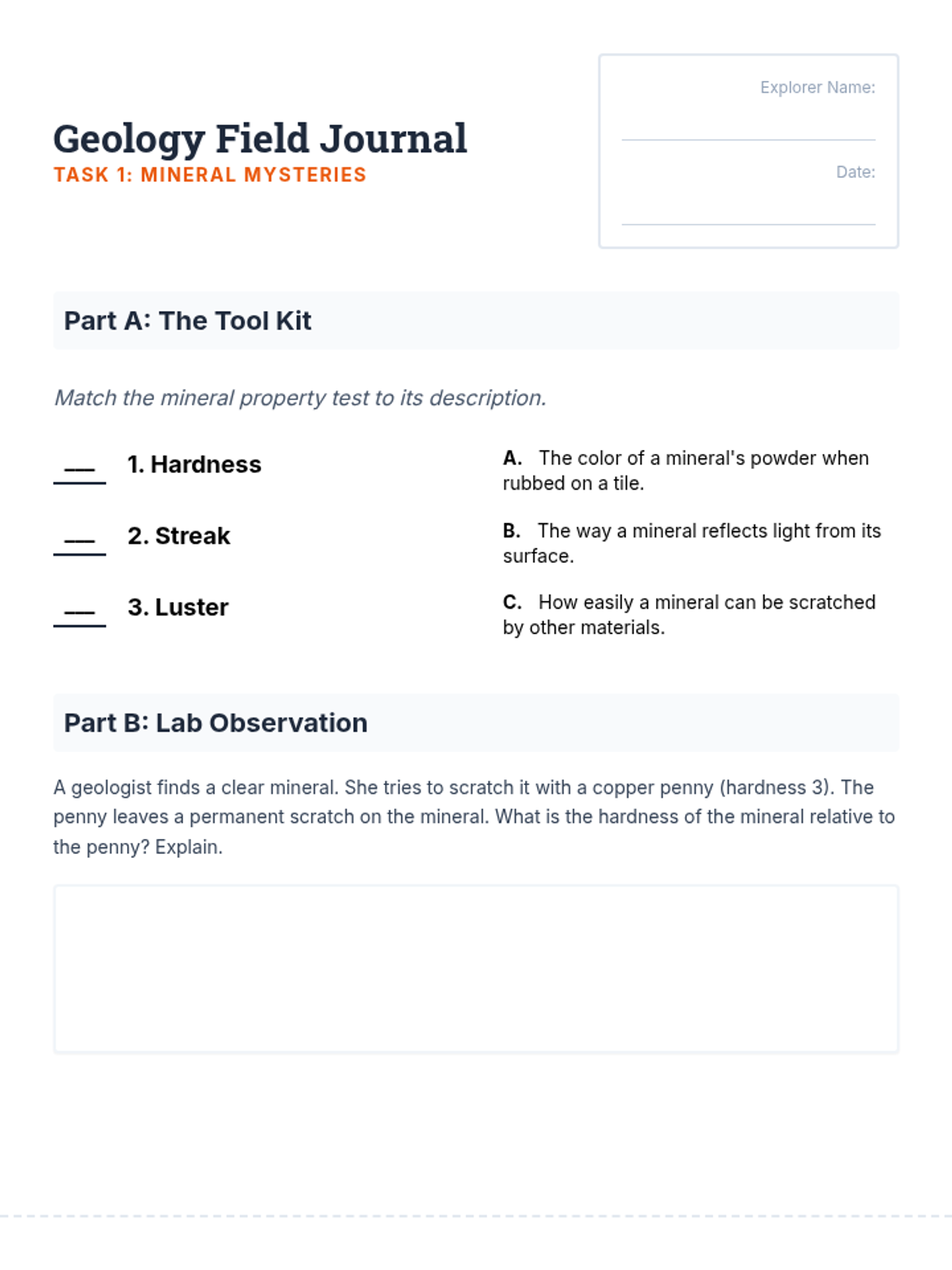 Geology Field Journal
TASK 1: MINERAL MYSTERIES

Explorer Name: ____

Date: ____

Part A: The Tool Kit

Match the mineral property test to its description.

____ 1. Hardness

____ 2. Streak

____ 3. Luster

A. The color of a mineral's powder when rubbed on a tile.

B. The way a mineral reflects light from its surface.

C. How easily a mineral can be scratched by other materials.

Part B: Lab Observation

A geologist finds a clear mineral. She tries to scratch it with a copper penny (hardness 3). The penny leaves a permanent scratch on the mineral. What is the hardness of the mineral relative to the penny? Explain.